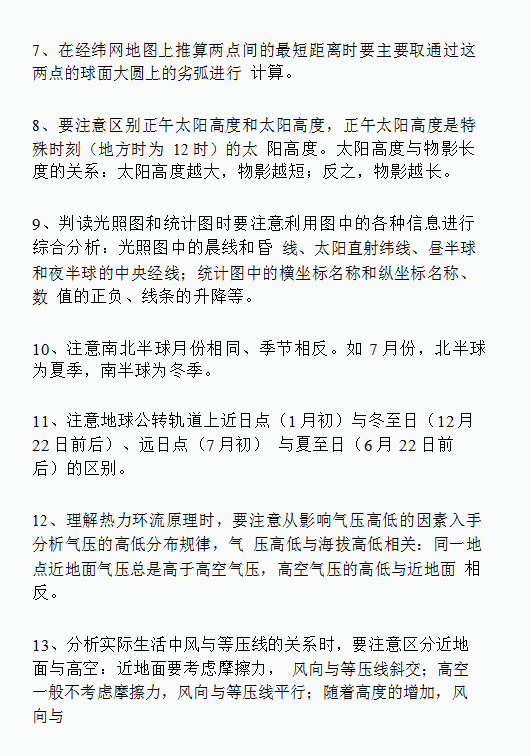 7、在经纬网地图上推算两点间的最短距离时要主要取通过这两点的球面大圆上的劣弧进行 计算。

8、要注意区别正午太阳高度和太阳高度，正午太阳高度是特殊时刻（地方时为 12 时）的太 阳高度。太阳高度与物影长度的关系：太阳高度越大，物影越短；反之，物影越长。

9、判读光照图和统计图时要注意利用图中的各种信息进行综合分析：光照图中的晨线和昏 线、太阳直射纬线、昼半球和夜半球的中央经线；统计图中的横坐标名称和纵坐标名称、数 值的正负、线条的升降等。

10、注意南北半球月份相同、季节相反。如 7 月份，北半球为夏季，南半球为冬季。

11、注意地球公转轨道上近日点（1 月初）与冬至日（12 月 22 日前后）、远日点（7 月初） 与夏至日（6 月 22 日前后）的区别。

12、理解热力环流原理时，要注意从影响气压高低的因素入手分析气压的高低分布规律，气 压高低与海拔高低相关：同一地点近地面气压总是高于高空气压，高空气压的高低与近地面 相反。

13、分析实际生活中风与等压线的关系时，要注意区分近地面与高空：近地面要考虑摩擦力， 风向与等压线斜交；高空一般不考虑摩擦力，风向与等压线平行；随着高度的增加，风向与